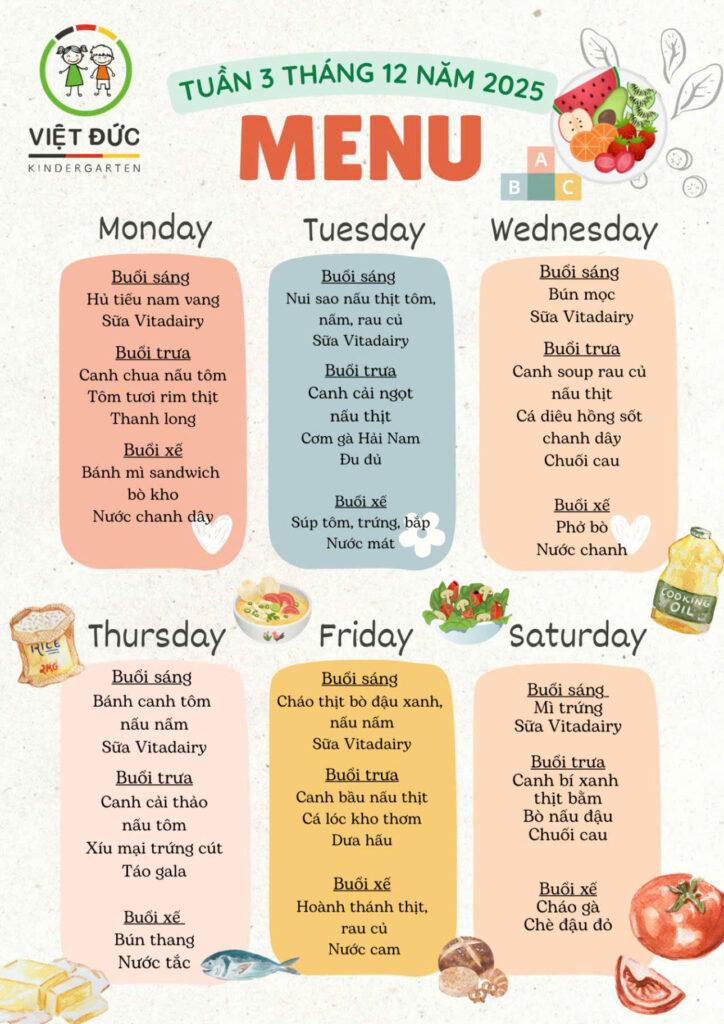 VIỆT ĐỨC
KINDERGARTEN

TUẦN 3 THÁNG 12 NĂM 2025

MENU

A
B C

Monday

Buổi sáng
Hủ tiếu nam vang
Sữa Vitadairy

Buổi trưa
Canh chua nấu tôm
Tôm tươi rim thịt
Thanh long

Buổi xế
Bánh mì sandwich bò kho
Nước chanh dây

Tuesday

Buổi sáng
Nui sao nấu thịt tôm, nấm, rau củ
Sữa Vitadairy

Buổi trưa
Canh cải ngọt nấu thịt
Cơm gà Hải Nam
Đu đủ

Buổi xế
Súp tôm, trứng, bắp
Nước mát

Wednesday

Buổi sáng
Bún mọc
Sữa Vitadairy

Buổi trưa
Canh soup rau củ nấu thịt
Cá diêu hồng sốt chanh dây
Chuối cau

Buổi xế
Phở bò
Nước chanh

COOKING OIL

RICE
2KG

Thursday

Buổi sáng
Bánh canh tôm nấu nấm
Sữa Vitadairy

Buổi trưa
Canh cải thảo nấu tôm
Xíu mại trứng cút
Táo gala

Buổi xế
Bún thang
Nước tắc

Friday

Buổi sáng
Cháo thịt bò đậu xanh, nấu nấm
Sữa Vitadairy

Buổi trưa
Canh bầu nấu thịt
Cá lóc kho thơm
Dưa hấu

Buổi xế
Hoành thánh thịt, rau củ
Nước cam

Saturday

Buổi sáng
Mì trứng
Sữa Vitadairy

Buổi trưa
Canh bí xanh thịt bằm
Bò nấu đậu
Chuối cau

Buổi xế
Cháo gà
Chè đậu đỏ